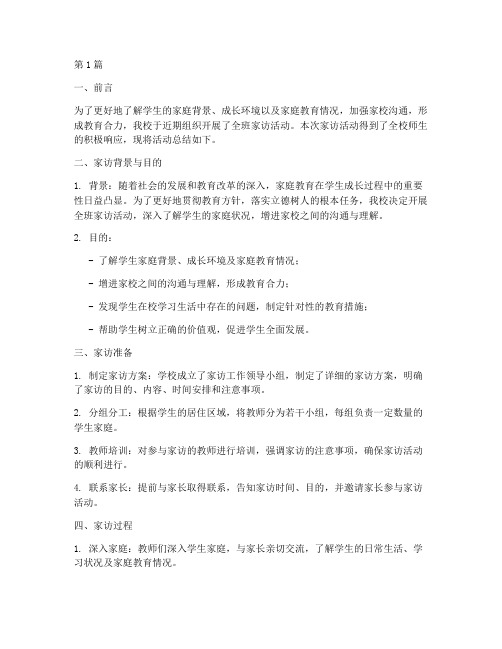 第1篇

一、前言

为了更好地了解学生的家庭背景、成长环境以及家庭教育情况，加强家校沟通，形成教育合力，我校于近期组织开展了全班家访活动。本次家访活动得到了全校师生的积极响应，现将活动总结如下。

二、家访背景与目的

1. 背景：随着社会的发展和教育改革的深入，家庭教育在学生成长过程中的重要性日益凸显。为了更好地贯彻教育方针，落实立德树人的根本任务，我校决定开展全班家访活动，深入了解学生的家庭状况，增进家校之间的沟通与理解。

2. 目的：

- 了解学生家庭背景、成长环境及家庭教育情况；

- 增进家校之间的沟通与理解，形成教育合力；

- 发现学生在校学习生活中存在的问题，制定针对性的教育措施；

- 帮助学生树立正确的价值观，促进学生全面发展。

三、家访准备

1. 制定家访方案：学校成立了家访工作领导小组，制定了详细的家访方案，明确了家访的目的、内容、时间安排和注意事项。

2. 分组分工：根据学生的居住区域，将教师分为若干小组，每组负责一定数量的学生家庭。

3. 教师培训：对参与家访的教师进行培训，强调家访的注意事项，确保家访活动的顺利进行。

4. 联系家长：提前与家长取得联系，告知家访时间、目的，并邀请家长参与家访活动。

四、家访过程

1. 深入家庭：教师们深入学生家庭，与家长亲切交流，了解学生的日常生活、学习状况及家庭教育情况。